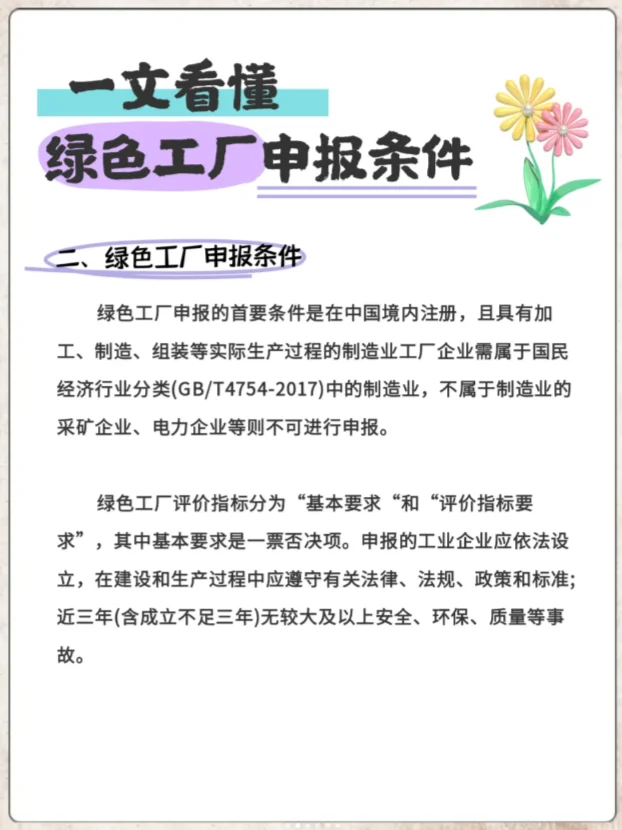 一文看懂
绿色工厂申报条件

二、绿色工厂申报条件

绿色工厂申报的首要条件是在中国境内注册，且具有加工、制造、组装等实际生产过程的制造业工厂企业需属于国民经济行业分类(GB/T4754-2017)中的制造业，不属于制造业的采矿企业、电力企业等则不可进行申报。

绿色工厂评价指标分为“基本要求“和“评价指标要求”，其中基本要求是一票否决项。申报的工业企业应依法设立，在建设和生产过程中应遵守有关法律、法规、政策和标准;近三年(含成立不足三年)无较大及以上安全、环保、质量等事故。